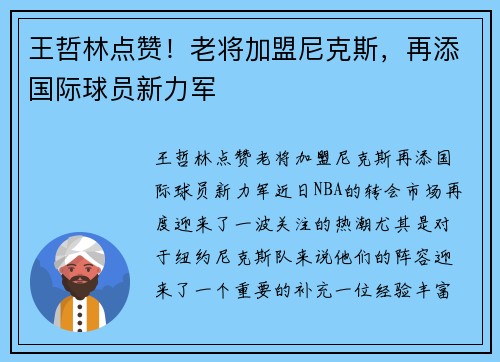 王哲林点赞！老将加盟尼克斯，再添国际球员新力军

王哲林点赞老将加盟尼克斯再添国际球员新力军近日NBA的转会市场再度迎来了一波关注的热潮尤其是对于纽约尼克斯队来说他们的阵容迎来了一个重要的补充一位经验丰富